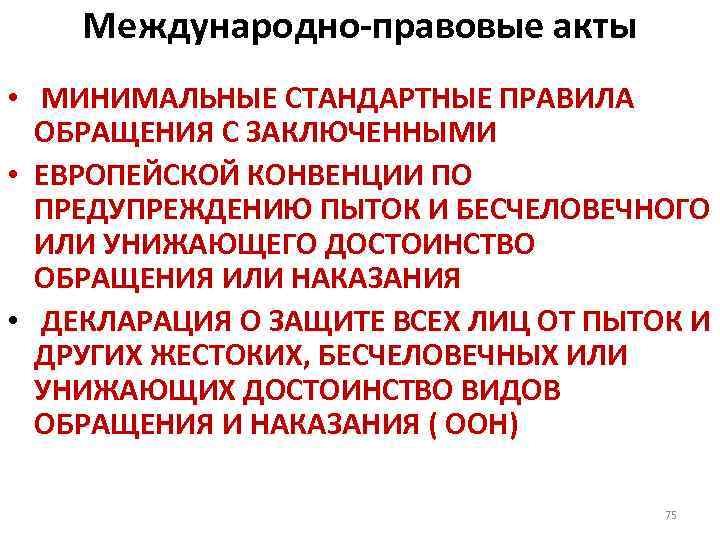 Международно-правовые акты

• МИНИМАЛЬНЫЕ СТАНДАРТНЫЕ ПРАВИЛА ОБРАЩЕНИЯ С ЗАКЛЮЧЕННЫМИ
• ЕВРОПЕЙСКОЙ КОНВЕНЦИИ ПО ПРЕДУПРЕЖДЕНИЮ ПЫТОК И БЕСЧЕЛОВЕЧНОГО ИЛИ УНИЖАЮЩЕГО ДОСТОИНСТВО ОБРАЩЕНИЯ ИЛИ НАКАЗАНИЯ
• ДЕКЛАРАЦИЯ О ЗАЩИТЕ ВСЕХ ЛИЦ ОТ ПЫТОК И ДРУГИХ ЖЕСТОКИХ, БЕСЧЕЛОВЕЧНЫХ ИЛИ УНИЖАЮЩИХ ДОСТОИНСТВО ВИДОВ ОБРАЩЕНИЯ И НАКАЗАНИЯ ( ООН)

75